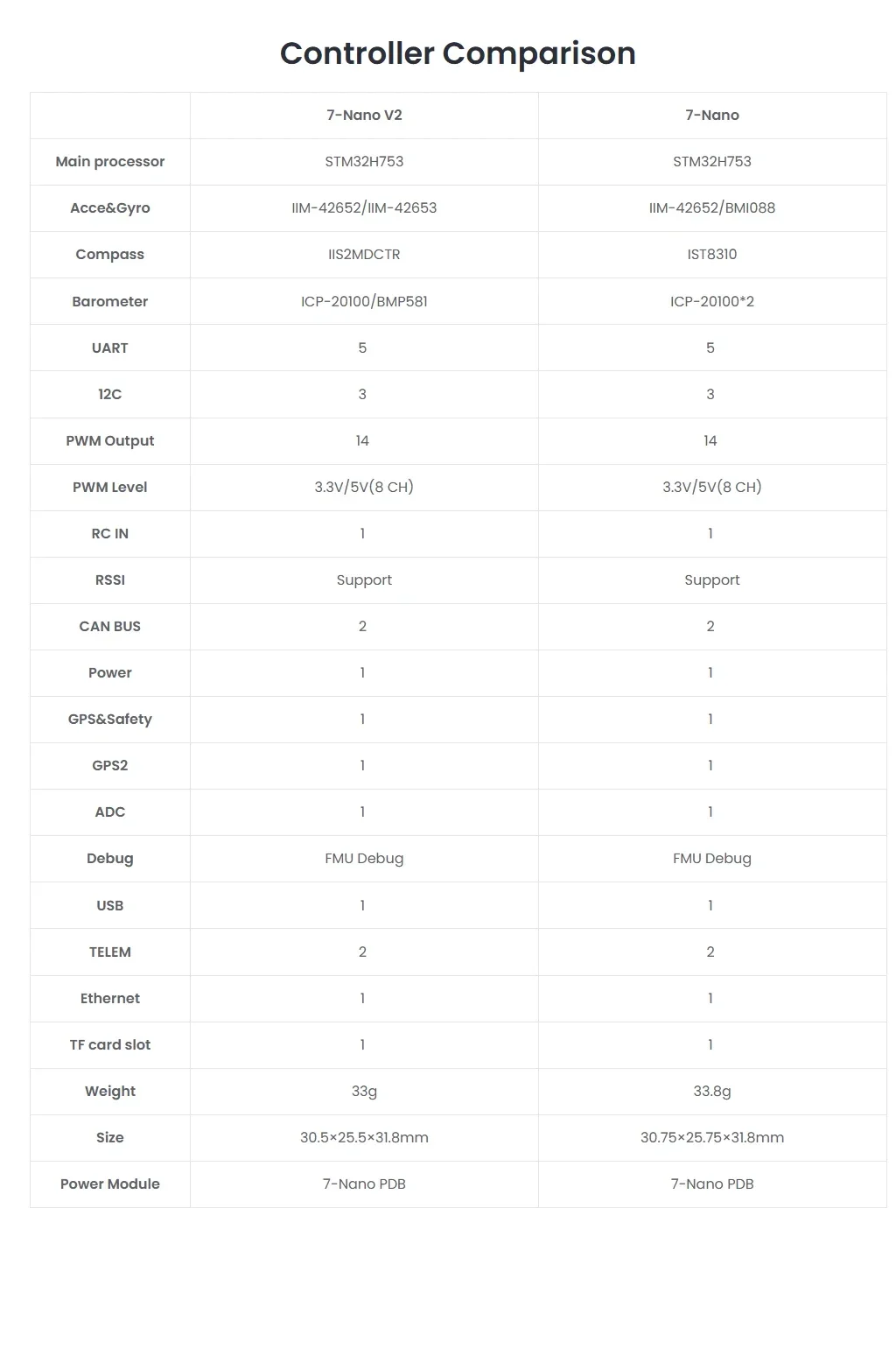 Controller Comparison

| | 7-Nano V2 | 7-Nano |
|---|---|---|
| Main processor | STM32H753 | STM32H753 |
| Acce&Gyro | IIM-42652/IIM-42653 | IIM-42652/BMI088 |
| Compass | IIS2MDCTR | IST8310 |
| Barometer | ICP-20100/BMP581 | ICP-20100*2 |
| UART | 5 | 5 |
| 12C | 3 | 3 |
| PWM Output | 14 | 14 |
| PWM Level | 3.3V/5V(8 CH) | 3.3V/5V(8 CH) |
| RC IN | 1 | 1 |
| RSSI | Support | Support |
| CAN BUS | 2 | 2 |
| Power | 1 | 1 |
| GPS&Safety | 1 | 1 |
| GPS2 | 1 | 1 |
| ADC | 1 | 1 |
| Debug | FMU Debug | FMU Debug |
| USB | 1 | 1 |
| TELEM | 2 | 2 |
| Ethernet | 1 | 1 |
| TF card slot | 1 | 1 |
| Weight | 33g | 33.8g |
| Size | 30.5×25.5×31.8mm | 30.75×25.75×31.8mm |
| Power Module | 7-Nano PDB | 7-Nano PDB |